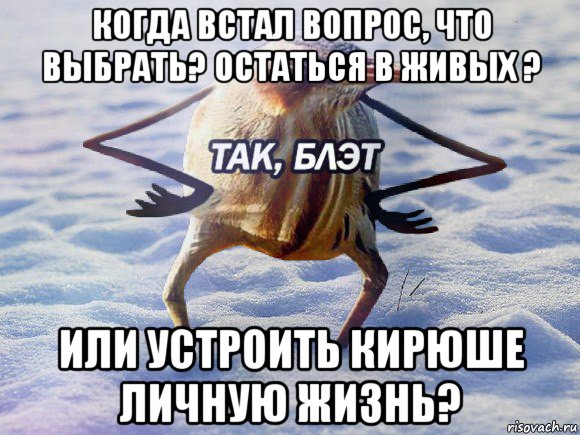 КОГДА ВСТАЛ ВОПРОС, ЧТО ВЫБРАТЬ? ОСТАТЬСЯ В ЖИВЫХ ?

ТАК, БЛЭТ

ИЛИ УСТРОИТЬ КИРЮШЕ ЛИЧНУЮ ЖИЗНЬ?

risovach.ru